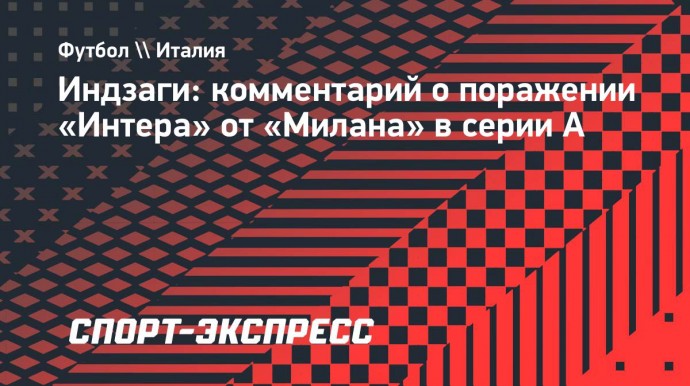 Футбол \\ Италия

Индзаги: комментарий о поражении «Интера» от «Милана» в серии А

СПОРТ-ЭКСПРЕСС